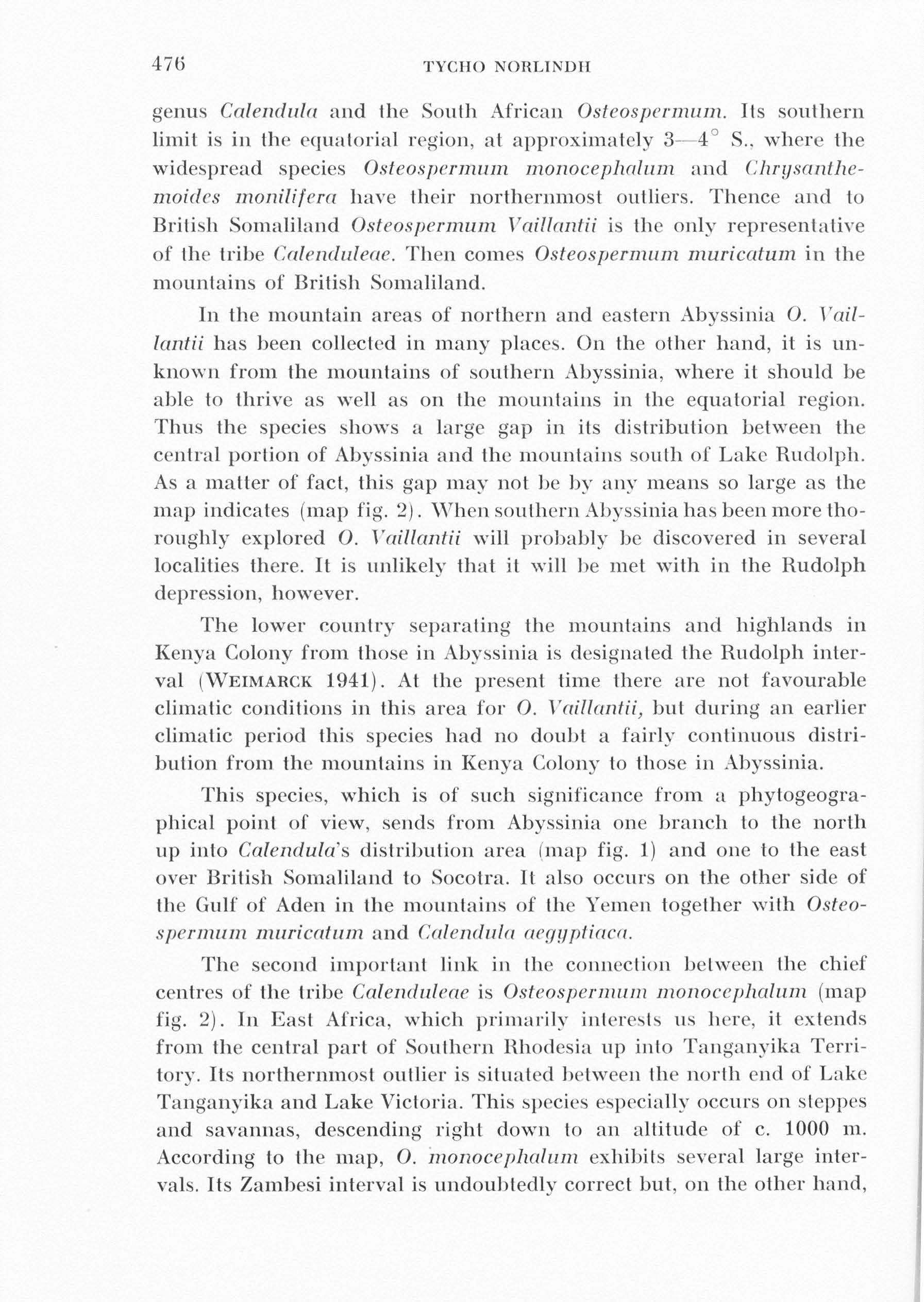 476 TYCHO NORLINDH

genus Calendula and the South African Osteospermum. Its southern limit is in the equatorial region, at approximately 3—4° S., where the widespread species Osteospermum monocephalum and Chrysanthemoides monilifera have their northernmost outliers. Thence and to British Somaliland Osteospermum Vaillantii is the only representative of the tribe Calenduleae. Then comes Osteospermum muricatum in the mountains of British Somaliland.

In the mountain areas of northern and eastern Abyssinia O. Vaillantii has been collected in many places. On the other hand, it is unknown from the mountains of southern Abyssinia, where it should be able to thrive as well as on the mountains in the equatorial region. Thus the species shows a large gap in its distribution between the central portion of Abyssinia and the mountains south of Lake Rudolph. As a matter of fact, this gap may not be by any means so large as the map indicates (map fig. 2). When southern Abyssinia has been more thoroughly explored O. Vaillantii will probably be discovered in several localities there. It is unlikely that it will be met with in the Rudolph depression, however.

The lower country separating the mountains and highlands in Kenya Colony from those in Abyssinia is designated the Rudolph interval (WEIMARCK 1941). At the present time there are not favourable climatic conditions in this area for O. Vaillantii, but during an earlier climatic period this species had no doubt a fairly continuous distribution from the mountains in Kenya Colony to those in Abyssinia.

This species, which is of such significance from a phytogeographical point of view, sends from Abyssinia one branch to the north up into Calendula's distribution area (map fig. 1) and one to the east over British Somaliland to Socotra. It also occurs on the other side of the Gulf of Aden in the mountains of the Yemen together with Osteospermum muricatum and Calendula aegyptiaca.

The second important link in the connection between the chief centres of the tribe Calenduleae is Osteospermum monocephalum (map fig. 2). In East Africa, which primarily interests us here, it extends from the central part of Southern Rhodesia up into Tanganyika Territory. Its northernmost outlier is situated between the north end of Lake Tanganyika and Lake Victoria. This species especially occurs on steppes and savannas, descending right down to an altitude of c. 1000 m. According to the map, O. monocephalum exhibits several large intervals. Its Zambesi interval is undoubtedly correct but, on the other hand,